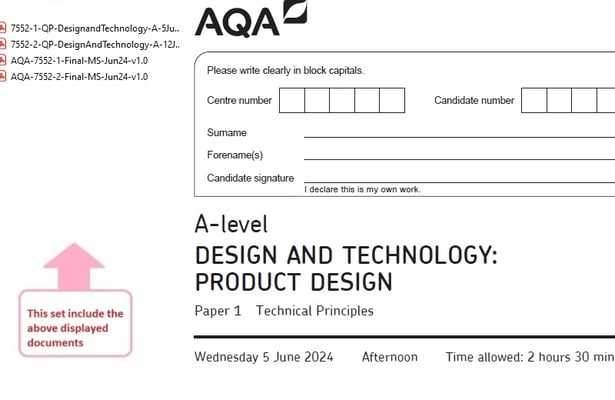 7552-1-QP-DesignandTechnology-A-5Ju..
7552-2-QP-DesignAndTechnology-A-12J..
AQA-7552-1-Final-MS-Jun24-v1.0
AQA-7552-2-Final-MS-Jun24-v1.0

This set include the above displayed documents

AQA

Please write clearly in block capitals.

Centre number

Candidate number

Surname

Forename(s)

Candidate signature

I declare this is my own work.

A-level

DESIGN AND TECHNOLOGY: PRODUCT DESIGN

Paper 1 Technical Principles

Wednesday 5 June 2024 Afternoon Time allowed: 2 hours 30 min